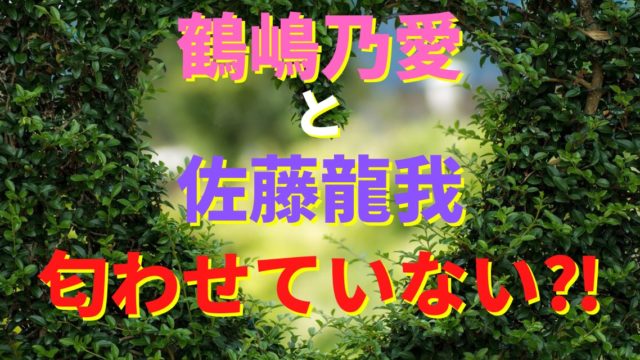 鶴嶋乃愛
と
佐藤龍我
匂わせていない?!